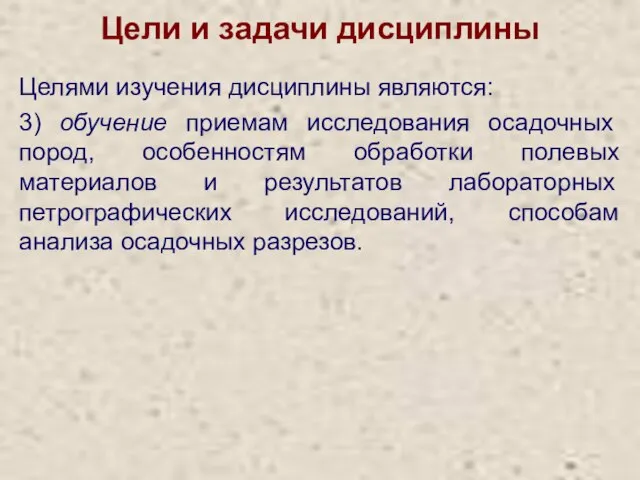 Цели и задачи дисциплины

Целями изучения дисциплины являются:

3) обучение приемам исследования осадочных пород, особенностям обработки полевых материалов и результатов лабораторных петрографических исследований, способам анализа осадочных разрезов.